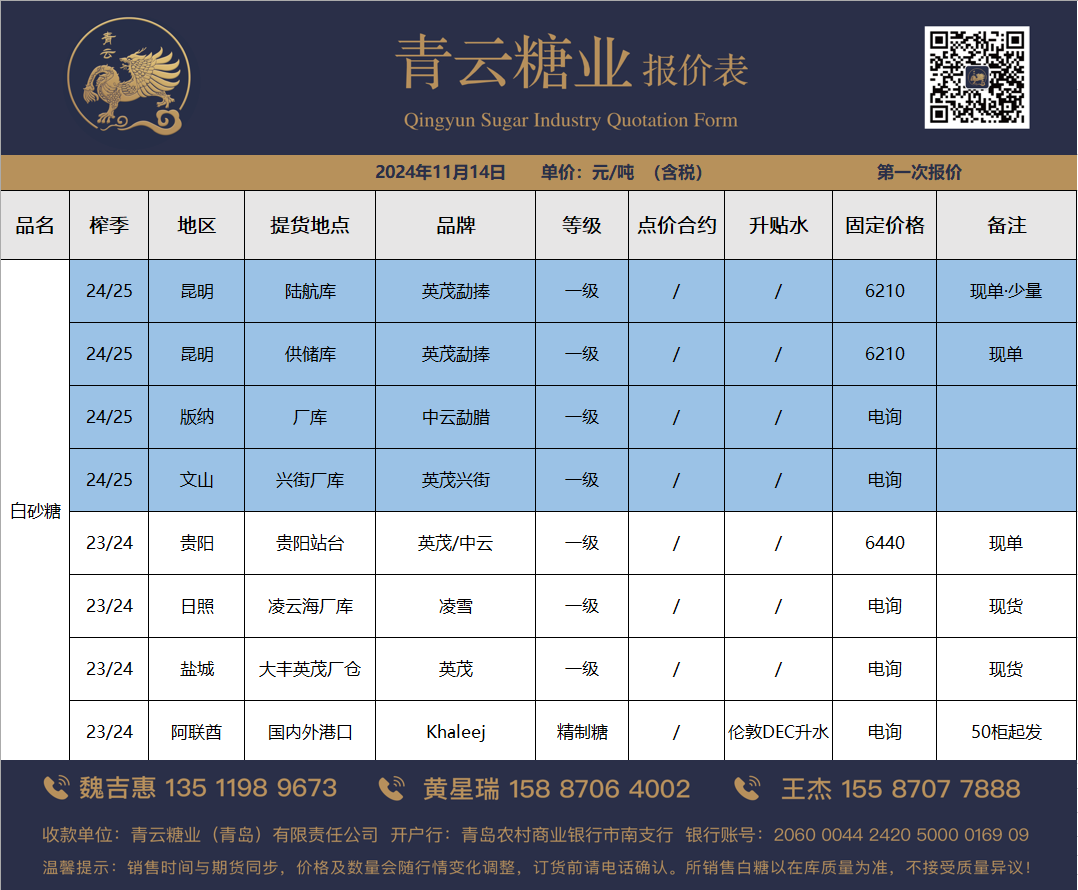 青云

青云糖业 报价表

Qingyun Sugar Industry Quotation Form

2024年11月14日 单价：元/吨 （含税） 第一次报价

| 品名 | 榨季 | 地区 | 提货地点 | 品牌 | 等级 | 点价合约 | 升贴水 | 固定价格 | 备注 |
|---|---|---|---|---|---|---|---|---|---|
| 白砂糖 | 24/25 | 昆明 | 陆航库 | 英茂勐捧 | 一级 | / | / | 6210 | 现单·少量 |
| | 24/25 | 昆明 | 供储库 | 英茂勐捧 | 一级 | / | / | 6210 | 现单 |
| | 24/25 | 版纳 | 厂库 | 中云勐腊 | 一级 | / | / | 电询 | |
| | 24/25 | 文山 | 兴街厂库 | 英茂兴街 | 一级 | / | / | 电询 | |
| | 23/24 | 贵阳 | 贵阳站台 | 英茂/中云 | 一级 | / | / | 6440 | 现单 |
| | 23/24 | 日照 | 凌云海厂库 | 凌雪 | 一级 | / | / | 电询 | 现货 |
| | 23/24 | 盐城 | 大丰英茂厂仓 | 英茂 | 一级 | / | / | 电询 | 现货 |
| | 23/24 | 阿联酋 | 国内外港口 | Khaleej | 精制糖 | / | 伦敦DEC升水 | 电询 | 50柜起发 |

魏吉惠 135 1198 9673 黄星瑞 158 8706 4002 王杰 155 8707 7888

收款单位：青云糖业（青岛）有限责任公司 开户行：青岛农村商业银行市南支行 银行账号：2060 0044 2420 5000 0169 09

温馨提示：销售时间与期货同步，价格及数量会随行情变化调整，订货前请电话确认。所销售白糖以在库质量为准，不接受质量异议！